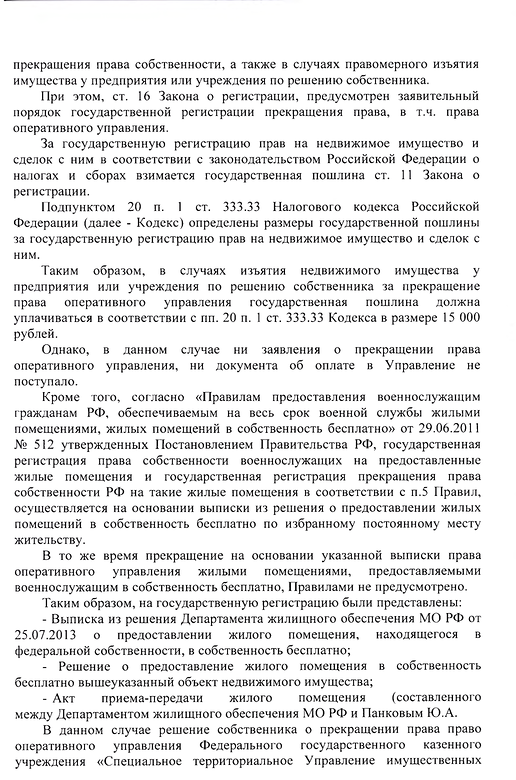 прекращения права собственности, а также в случаях правомерного изъятия имущества у предприятия или учреждения по решению собственника.

При этом, ст. 16 Закона о регистрации, предусмотрен заявительный порядок государственной регистрации прекращения права, в т.ч. права оперативного управления.

За государственную регистрацию прав на недвижимое имущество и сделок с ним в соответствии с законодательством Российской Федерации о налогах и сборах взимается государственная пошлина ст. 11 Закона о регистрации.

Подпунктом 20 п. 1 ст. 333.33 Налогового кодекса Российской Федерации (далее - Кодекс) определены размеры государственной пошлины за государственную регистрацию прав на недвижимое имущество и сделок с ним.

Таким образом, в случаях изъятия недвижимого имущества у предприятия или учреждения по решению собственника за прекращение права оперативного управления государственная пошлина должна уплачиваться в соответствии с пп. 20 п. 1 ст. 333.33 Кодекса в размере 15 000 рублей.

Однако, в данном случае ни заявления о прекращении права оперативного управления, ни документа об оплате в Управление не поступало.

Кроме того, согласно «Правилам предоставления военнослужащим гражданам РФ, обеспечиваемым на весь срок военной службы жилыми помещениями, жилых помещений в собственность бесплатно» от 29.06.2011 № 512 утвержденных Постановлением Правительства РФ, государственная регистрация права собственности военнослужащих на предоставленные жилые помещения и государственная регистрация прекращения права собственности РФ на такие жилые помещения в соответствии с п.5 Правил, осуществляется на основании выписки из решения о предоставлении жилых помещений в собственность бесплатно по избранному постоянному месту жительству.

В то же время прекращение на основании указанной выписки права оперативного управления жилыми помещениями, предоставляемыми военнослужащим в собственность бесплатно, Правилами не предусмотрено.

Таким образом, на государственную регистрацию были представлены:
- Выписка из решения Департамента жилищного обеспечения МО РФ от 25.07.2013 о предоставлении жилого помещения, находящегося в федеральной собственности, в собственность бесплатно;
- Решение о предоставление жилого помещения в собственность бесплатно вышеуказанный объект недвижимого имущества;
- Акт приема-передачи жилого помещения (составленного между Департаментом жилищного обеспечения МО РФ и Панковым Ю.А.

В данном случае решение собственника о прекращении права право оперативного управления Федерального государственного казенного учреждения «Специальное территориальное Управление имущественных